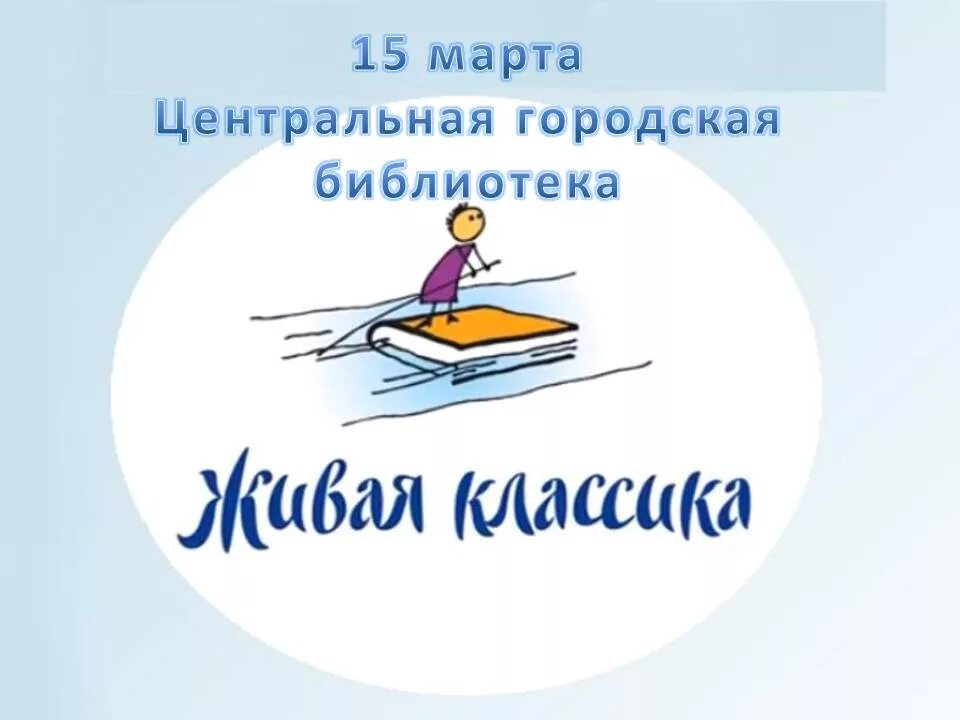 15 марта
Центральная городская библиотека

Живая классика